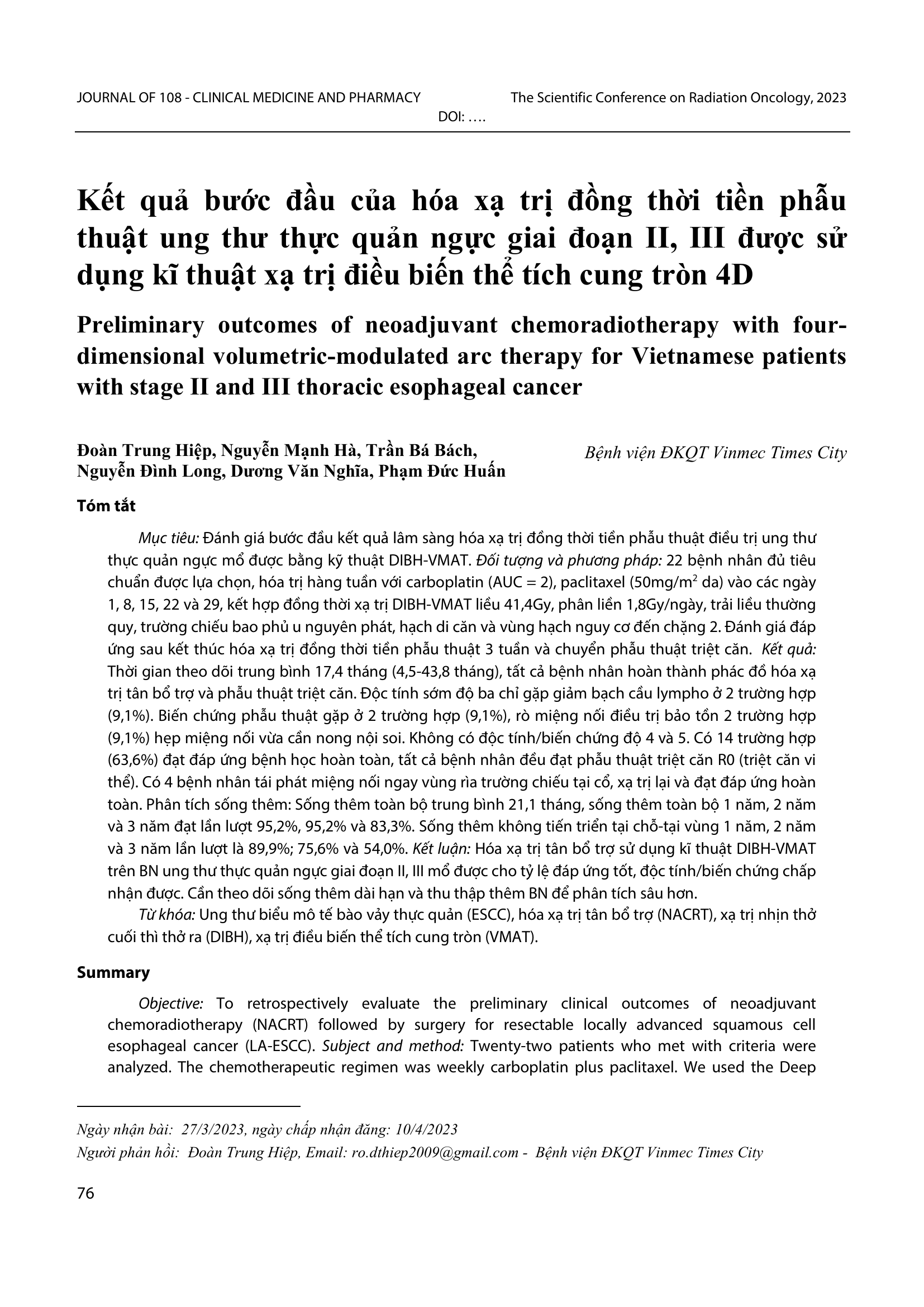 JOURNAL OF 108 - CLINICAL MEDICINE AND PHARMACY The Scientific Conference on Radiation Oncology, 2023

DOI: ….

Kết quả bước đầu của hóa xạ trị đồng thời tiền phẫu thuật ung thư thực quản ngực giai đoạn II, III được sử dụng kĩ thuật xạ trị điều biến thể tích cung tròn 4D

Preliminary outcomes of neoadjuvant chemoradiotherapy with four-dimensional volumetric-modulated arc therapy for Vietnamese patients with stage II and III thoracic esophageal cancer

Đoàn Trung Hiệp, Nguyễn Mạnh Hà, Trần Bá Bách, Nguyễn Đình Long, Dương Văn Nghĩa, Phạm Đức Huấn

Bệnh viện ĐKQT Vinmec Times City

Tóm tắt

Mục tiêu: Đánh giá bước đầu kết quả lâm sàng hóa xạ trị đồng thời tiền phẫu thuật điều trị ung thư thực quản ngực mổ được bằng kỹ thuật DIBH-VMAT. Đối tượng và phương pháp: 22 bệnh nhân đủ tiêu chuẩn được lựa chọn, hóa trị hàng tuần với carboplatin (AUC = 2), paclitaxel (50mg/m$^2$ da) vào các ngày 1, 8, 15, 22 và 29, kết hợp đồng thời xạ trị DIBH-VMAT liều 41,4Gy, phân liền 1,8Gy/ngày, trải liều thường quy, trường chiếu bao phủ u nguyên phát, hạch di căn và vùng hạch nguy cơ đến chặng 2. Đánh giá đáp ứng sau kết thúc hóa xạ trị đồng thời tiền phẫu thuật 3 tuần và chuyển phẫu thuật triệt căn. Kết quả: Thời gian theo dõi trung bình 17,4 tháng (4,5-43,8 tháng), tất cả bệnh nhân hoàn thành phác đồ hóa xạ trị tân bổ trợ và phẫu thuật triệt căn. Độc tính sớm độ ba chỉ gặp giảm bạch cầu lympho ở 2 trường hợp (9,1%). Biến chứng phẫu thuật gặp ở 2 trường hợp (9,1%), rò miệng nối điều trị bảo tồn 2 trường hợp (9,1%) hẹp miệng nối vừa cần nong nội soi. Không có độc tính/biến chứng độ 4 và 5. Có 14 trường hợp (63,6%) đạt đáp ứng bệnh học hoàn toàn, tất cả bệnh nhân đều đạt phẫu thuật triệt căn R0 (triệt căn vi thể). Có 4 bệnh nhân tái phát miệng nối ngay vùng rìa trường chiếu tại cổ, xạ trị lại và đạt đáp ứng hoàn toàn. Phân tích sống thêm: Sống thêm toàn bộ trung bình 21,1 tháng, sống thêm toàn bộ 1 năm, 2 năm và 3 năm đạt lần lượt 95,2%, 95,2% và 83,3%. Sống thêm không tiến triển tại chỗ-tại vùng 1 năm, 2 năm và 3 năm lần lượt là 89,9%; 75,6% và 54,0%. Kết luận: Hóa xạ trị tân bổ trợ sử dụng kĩ thuật DIBH-VMAT trên BN ung thư thực quản ngực giai đoạn II, III mổ được cho tỷ lệ đáp ứng tốt, độc tính/biến chứng chấp nhận được. Cần theo dõi sống thêm dài hạn và thu thập thêm BN để phân tích sâu hơn.

Từ khóa: Ung thư biểu mô tế bào vảy thực quản (ESCC), hóa xạ trị tân bổ trợ (NACRT), xạ trị nhịn thở cuối thì thở ra (DIBH), xạ trị điều biến thể tích cung tròn (VMAT).

Summary

Objective: To retrospectively evaluate the preliminary clinical outcomes of neoadjuvant chemoradiotherapy (NACRT) followed by surgery for resectable locally advanced squamous cell esophageal cancer (LA-ESCC). Subject and method: Twenty-two patients who met with criteria were analyzed. The chemotherapeutic regimen was weekly carboplatin plus paclitaxel. We used the Deep

Ngày nhận bài: 27/3/2023, ngày chấp nhận đăng: 10/4/2023

Người phản hồi: Đoàn Trung Hiệp, Email: ro.dthiep2009@gmail.com - Bệnh viện ĐKQT Vinmec Times City

76